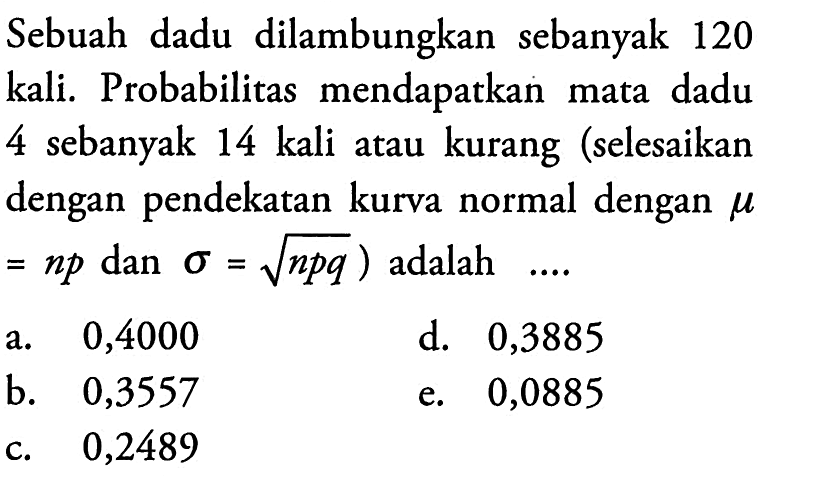 Sebuah dadu dilambungkan sebanyak 120 kali. Probabilitas mendapatkan mata dadu 4 sebanyak 14 kali atau kurang (selesaikan dengan pendekatan kurva normal dengan $\mu = np$ dan $\sigma = \sqrt{npq}$) adalah ....

a. 0,4000
b. 0,3557
c. 0,2489
d. 0,3885
e. 0,0885